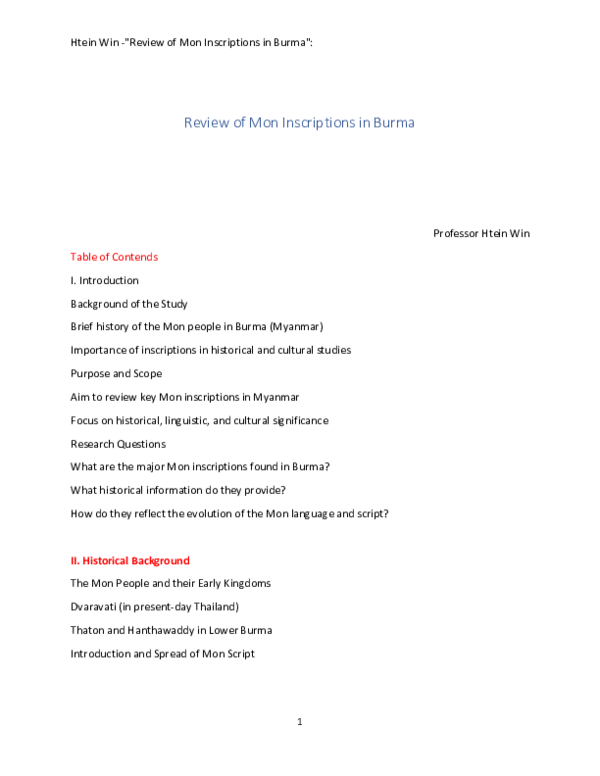 Htein Win -"Review of Mon Inscriptions in Burma":

Review of Mon Inscriptions in Burma

Professor Htein Win

Table of Contends

I. Introduction

Background of the Study

Brief history of the Mon people in Burma (Myanmar)

Importance of inscriptions in historical and cultural studies

Purpose and Scope

Aim to review key Mon inscriptions in Myanmar

Focus on historical, linguistic, and cultural significance

Research Questions

What are the major Mon inscriptions found in Burma?

What historical information do they provide?

How do they reflect the evolution of the Mon language and script?

II. Historical Background

The Mon People and their Early Kingdoms

Dvaravati (in present-day Thailand)

Thaton and Hanthawaddy in Lower Burma

Introduction and Spread of Mon Script

1